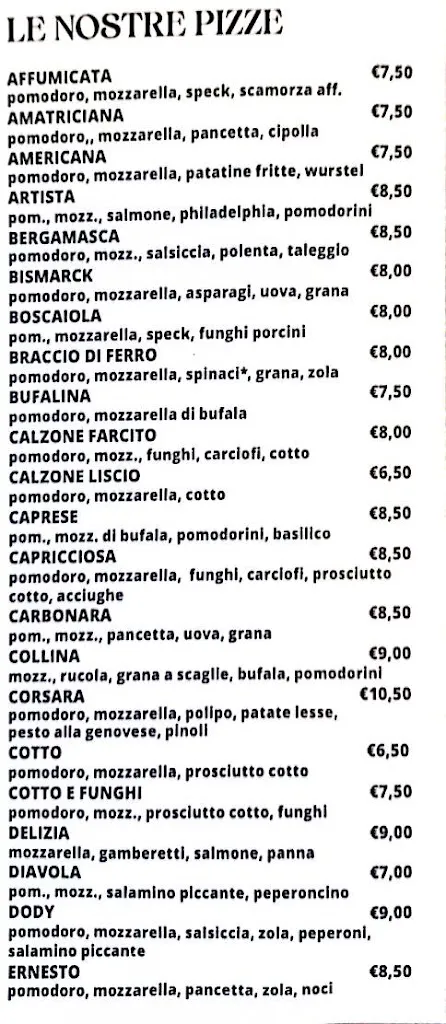 LE NOSTRE PIZZE

AFFUMICATA €7,50
pomodoro, mozzarella, speck, scamorza aff.
AMATRICIANA €7,50
pomodoro,, mozzarella, pancetta, cipolla
AMERICANA €7,50
pomodoro, mozzarella, patatine fritte, wurstel
ARTISTA €8,50
pom., mozz., salmone, philadelphia, pomodorini
BERGAMASCA €8,50
pomodoro, mozz., salsiccia, polenta, taleggio
BISMARCK €8,00
pomodoro, mozzarella, asparagi, uova, grana
BOSCAIOLA €8,00
pom., mozzarella, speck, funghi porcini
BRACCIO DI FERRO €8,00
pomodoro, mozzarella, spinaci*, grana, zola
BUFALINA €7,50
pomodoro, mozzarella di bufala
CALZONE FARCITO €8,00
pomodoro, mozz., funghi, carciofi, cotto
CALZONE LISCIO €6,50
pomodoro, mozzarella, cotto
CAPRESE €8,50
pom., mozz. di bufala, pomodorini, basilico
CAPRICCIOSA €8,50
pomodoro, mozzarella, funghi, carciofi, prosciutto cotto, acciughe
CARBONARA €8,50
pom., mozz., pancetta, uova, grana
COLLINA €9,00
mozz., rucola, grana a scaglie, bufala, pomodorini
CORSARA €10,50
pomodoro, mozzarella, polipo, patate lesse, pesto alla genovese, pinoli
COTTO €6,50
pomodoro, mozzarella, prosciutto cotto
COTTO E FUNGHI €7,50
pomodoro, mozz., prosciutto cotto, funghi
DELIZIA €9,00
mozzarella, gamberetti, salmone, panna
DIAVOLA €7,00
pom., mozz., salamino piccante, peperoncino
DODY €9,00
pomodoro, mozzarella, salsiccia, zola, peperoni, salamino piccante
ERNESTO €8,50
pomodoro, mozzarella, pancetta, zola, noci